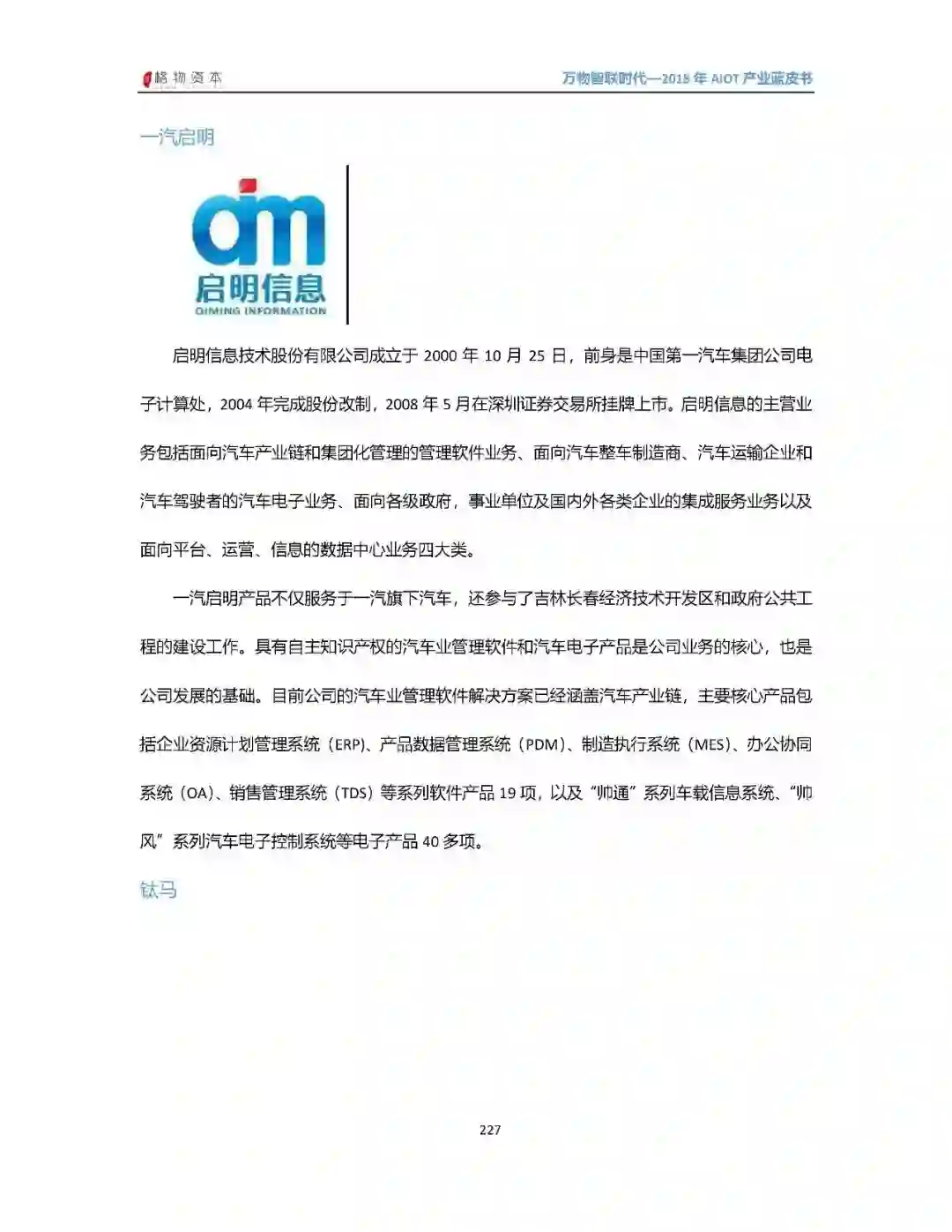 格物资本

万物智联时代—2018 年 AIOT 产业蓝皮书

一汽启明

qm
启明信息
QIMING INFORMATION

启明信息技术股份有限公司成立于 2000 年 10 月 25 日，前身是中国第一汽车集团公司电子计算处，2004 年完成股份改制，2008 年 5 月在深圳证券交易所挂牌上市。启明信息的主营业务包括面向汽车产业链和集团化管理的管理软件业务、面向汽车整车制造商、汽车运输企业和汽车驾驶者的汽车电子业务、面向各级政府，事业单位及国内外各类企业的集成服务业务以及面向平台、运营、信息的数据中心业务四大类。

一汽启明产品不仅服务于一汽旗下汽车，还参与了吉林长春经济技术开发区和政府公共工程的建设工作。具有自主知识产权的汽车业管理软件和汽车电子产品是公司业务的核心，也是公司发展的基础。目前公司的汽车业管理软件解决方案已经涵盖汽车产业链，主要核心产品包括企业资源计划管理系统（ERP）、产品数据管理系统（PDM）、制造执行系统（MES）、办公协同系统（OA）、销售管理系统（TDS）等系列软件产品 19 项，以及“帅通”系列车载信息系统、“帅风”系列汽车电子控制系统等电子产品 40 多项。

钛马

227